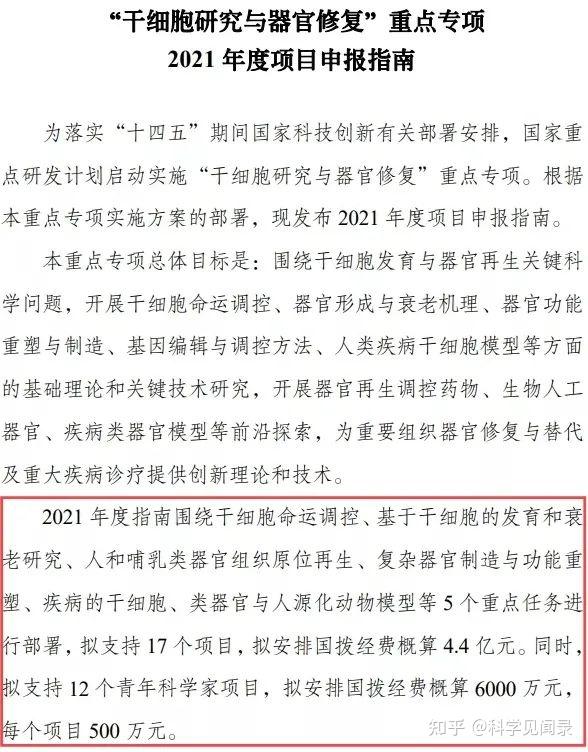 “干细胞研究与器官修复”重点专项
2021 年度项目申报指南

为落实“十四五”期间国家科技创新有关部署安排，国家重点研发计划启动实施“干细胞研究与器官修复”重点专项。根据本重点专项实施方案的部署，现发布 2021 年度项目申报指南。

本重点专项总体目标是：围绕干细胞发育与器官再生关键科学问题，开展干细胞命运调控、器官形成与衰老机理、器官功能重塑与制造、基因编辑与调控方法、人类疾病干细胞模型等方面的基础理论和关键技术研究，开展器官再生调控药物、生物人工器官、疾病类器官模型等前沿探索，为重要组织器官修复与替代及重大疾病诊疗提供创新理论和技术。

2021 年度指南围绕干细胞命运调控、基于干细胞的发育和衰老研究、人和哺乳类器官组织原位再生、复杂器官制造与功能重塑、疾病的干细胞、类器官与人源化动物模型等 5 个重点任务进行部署，拟支持 17 个项目，拟安排国拨经费概算 4.4 亿元。同时，拟支持 12 个青年科学家项目，拟安排国拨经费概算 6000 万元，每个项目 500 万元。

知乎 @科学见闻录